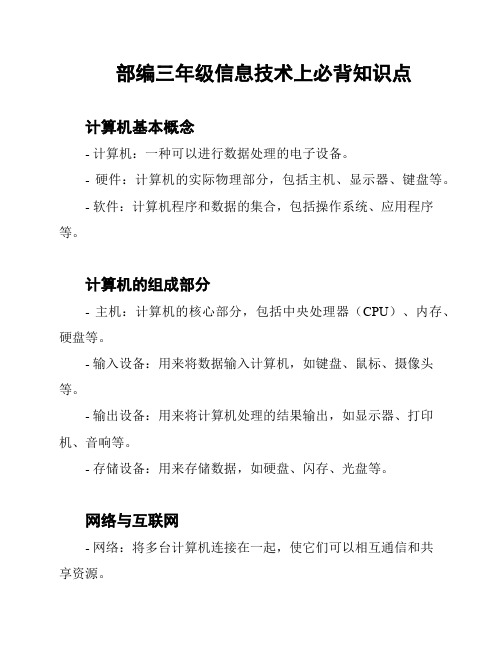 部编三年级信息技术上必背知识点

计算机基本概念

- 计算机：一种可以进行数据处理的电子设备。

- 硬件：计算机的实际物理部分，包括主机、显示器、键盘等。

- 软件：计算机程序和数据的集合，包括操作系统、应用程序等。

计算机的组成部分

- 主机：计算机的核心部分，包括中央处理器（CPU）、内存、硬盘等。

- 输入设备：用来将数据输入计算机，如键盘、鼠标、摄像头等。

- 输出设备：用来将计算机处理的结果输出，如显示器、打印机、音响等。

- 存储设备：用来存储数据，如硬盘、闪存、光盘等。

网络与互联网

- 网络：将多台计算机连接在一起，使它们可以相互通信和共享资源。